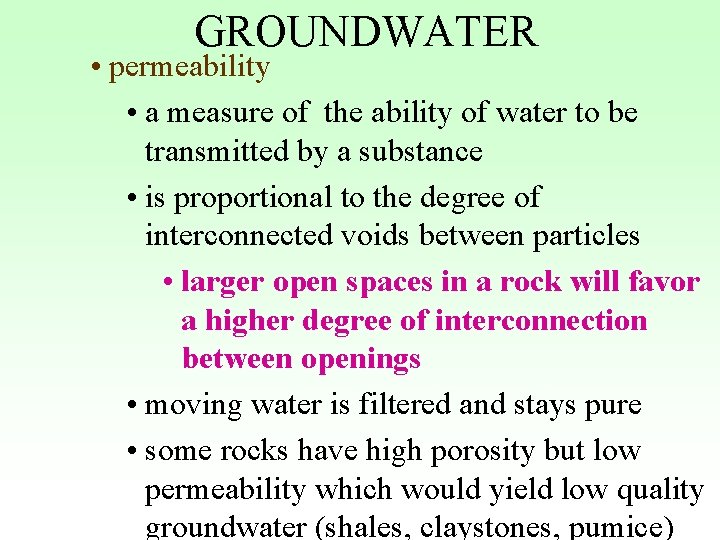 GROUNDWATER

• permeability

• a measure of the ability of water to be transmitted by a substance

• is proportional to the degree of interconnected voids between particles

• larger open spaces in a rock will favor a higher degree of interconnection between openings

• moving water is filtered and stays pure

• some rocks have high porosity but low permeability which would yield low quality groundwater (shales, claystones, pumice)